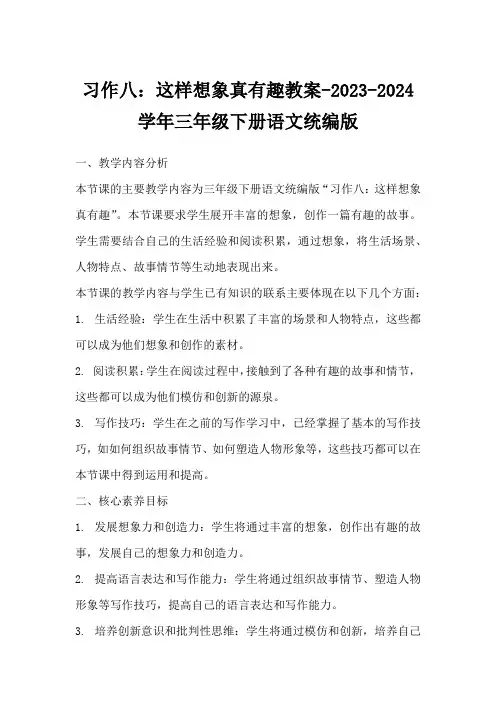 习作八：这样想象真有趣教案-2023-2024学年三年级下册语文统编版

一、教学内容分析

本节课的主要教学内容为三年级下册语文统编版“习作八：这样想象真有趣”。本节课要求学生展开丰富的想象，创作一篇有趣的故事。学生需要结合自己的生活经验和阅读积累，通过想象，将生活场景、人物特点、故事情节等生动地表现出来。

本节课的教学内容与学生已有知识的联系主要体现在以下几个方面：

1. 生活经验：学生在生活中积累了丰富的场景和人物特点，这些都可以成为他们想象和创作的素材。

2. 阅读积累：学生在阅读过程中，接触到了各种有趣的故事和情节，这些都可以成为他们模仿和创新的源泉。

3. 写作技巧：学生在之前的写作学习中，已经掌握了基本的写作技巧，如如何组织故事情节、如何塑造人物形象等，这些技巧都可以在本节课中得到运用和提高。

二、核心素养目标

1. 发展想象力和创造力：学生将通过丰富的想象，创作出有趣的故事，发展自己的想象力和创造力。

2. 提高语言表达和写作能力：学生将通过组织故事情节、塑造人物形象等写作技巧，提高自己的语言表达和写作能力。

3. 培养创新意识和批判性思维：学生将通过模仿和创新，培养自己